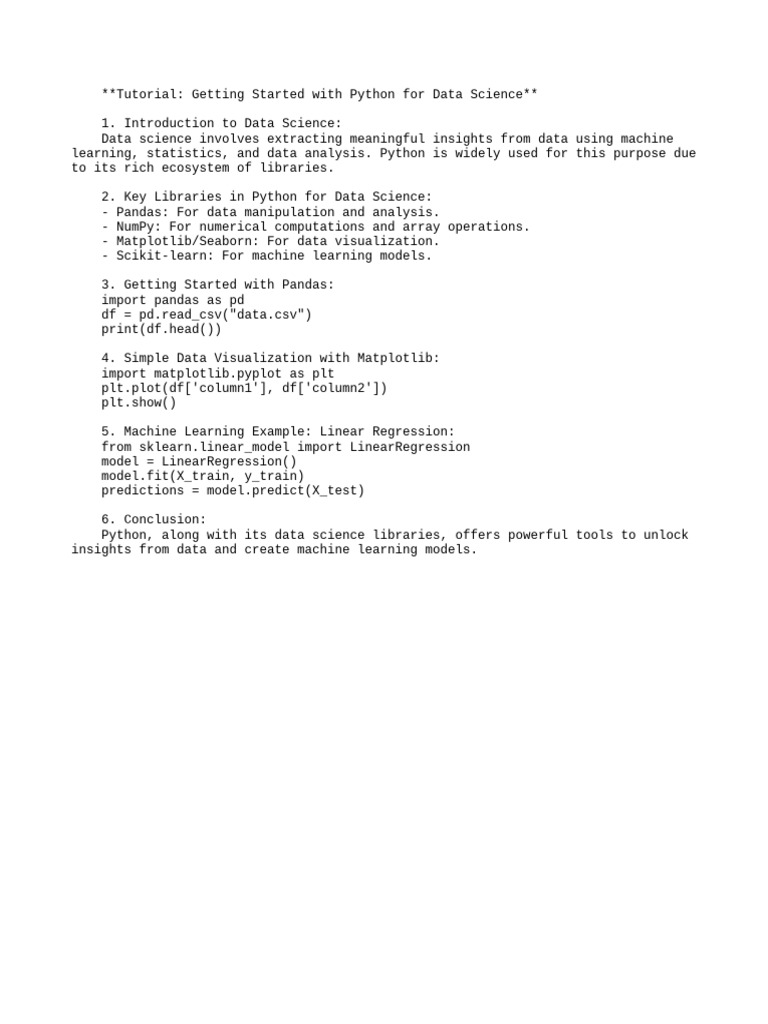 **Tutorial: Getting Started with Python for Data Science**

1. Introduction to Data Science:
Data science involves extracting meaningful insights from data using machine learning, statistics, and data analysis. Python is widely used for this purpose due to its rich ecosystem of libraries.

2. Key Libraries in Python for Data Science:
- Pandas: For data manipulation and analysis.
- NumPy: For numerical computations and array operations.
- Matplotlib/Seaborn: For data visualization.
- Scikit-learn: For machine learning models.

3. Getting Started with Pandas:
import pandas as pd
df = pd.read_csv("data.csv")
print(df.head())

4. Simple Data Visualization with Matplotlib:
import matplotlib.pyplot as plt
plt.plot(df['column1'], df['column2'])
plt.show()

5. Machine Learning Example: Linear Regression:
from sklearn.linear_model import LinearRegression
model = LinearRegression()
model.fit(X_train, y_train)
predictions = model.predict(X_test)

6. Conclusion:
Python, along with its data science libraries, offers powerful tools to unlock insights from data and create machine learning models.